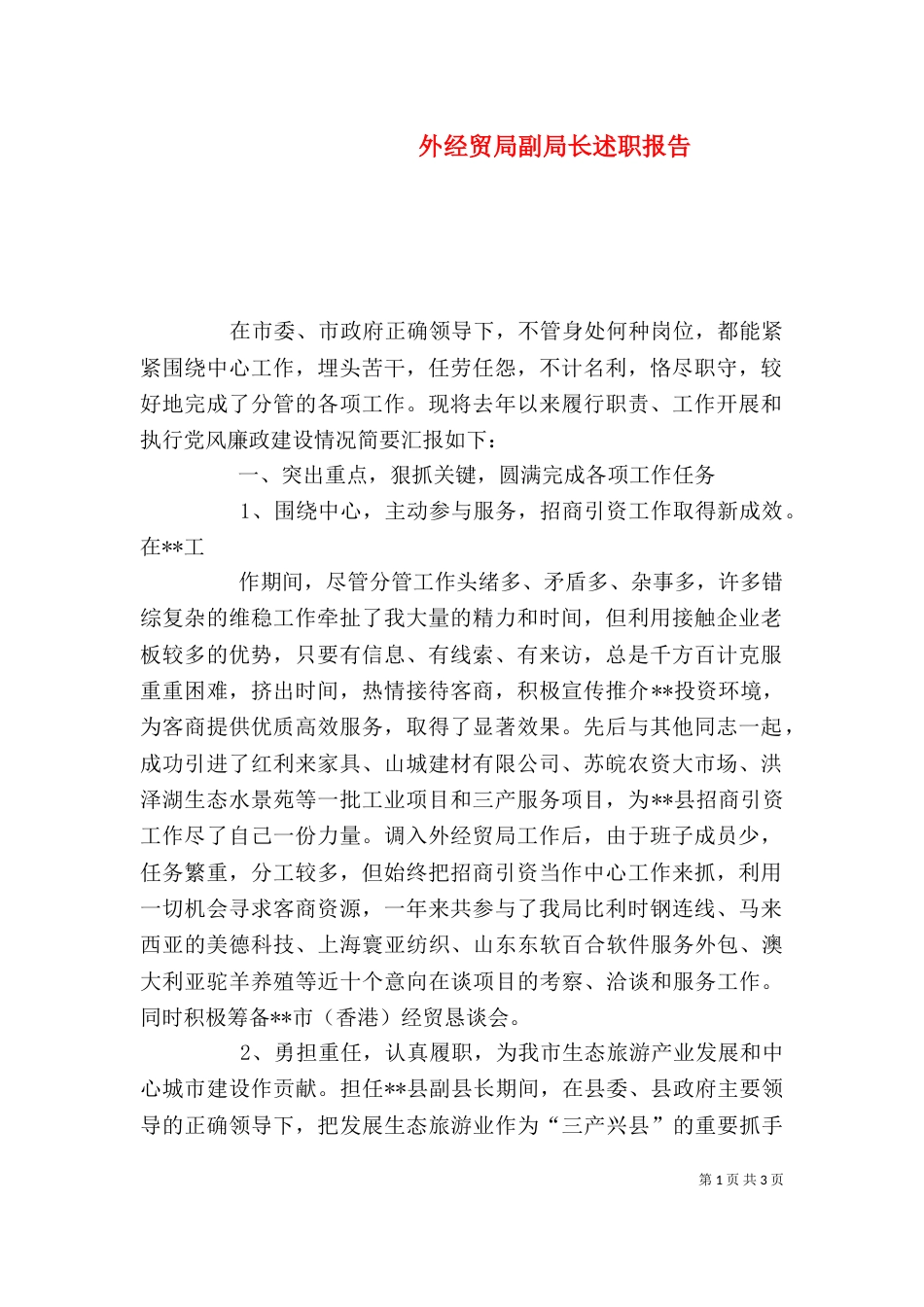 外经贸局副局长述职报告

在市委、市政府正确领导下，不管身处何种岗位，都能紧紧围绕中心工作，埋头苦干，任劳任怨，不计名利，恪尽职守，较好地完成了分管的各项工作。现将去年以来履行职责、工作开展和执行党风廉政建设情况简要汇报如下：

一、突出重点，狠抓关键，圆满完成各项工作任务

1、围绕中心，主动参与服务，招商引资工作取得新成效。在**工

作期间，尽管分管工作头绪多、矛盾多、杂事多，许多错综复杂的维稳工作牵扯了我大量的精力和时间，但利用接触企业老板较多的优势，只要有信息、有线索、有来访，总是千方百计克服重重困难，挤出时间，热情接待客商，积极宣传推介**投资环境，为客商提供优质高效服务，取得了显著效果。先后与其他同志一起，成功引进了红利来家具、山城建材有限公司、苏皖农资大市场、洪泽湖生态水景苑等一批工业项目和三产服务项目，为**县招商引资工作尽了自己一份力量。调入外经贸局工作后，由于班子成员少，任务繁重，分工较多，但始终把招商引资当作中心工作来抓，利用一切机会寻求客商资源，一年来共参与了我局比利时钢连线、马来西亚的美德科技、上海寰亚纺织、山东东软百合软件服务外包、澳大利亚驼羊养殖等近十个意向在谈项目的考察、洽谈和服务工作。同时积极筹备**市（香港）经贸恳谈会。

2、勇担重任，认真履职，为我市生态旅游产业发展和中心城市建设作贡献。担任**县副县长期间，在县委、县政府主要领导的正确领导下，把发展生态旅游业作为“三产兴县”的重要抓手

第 1 页 共 3 页